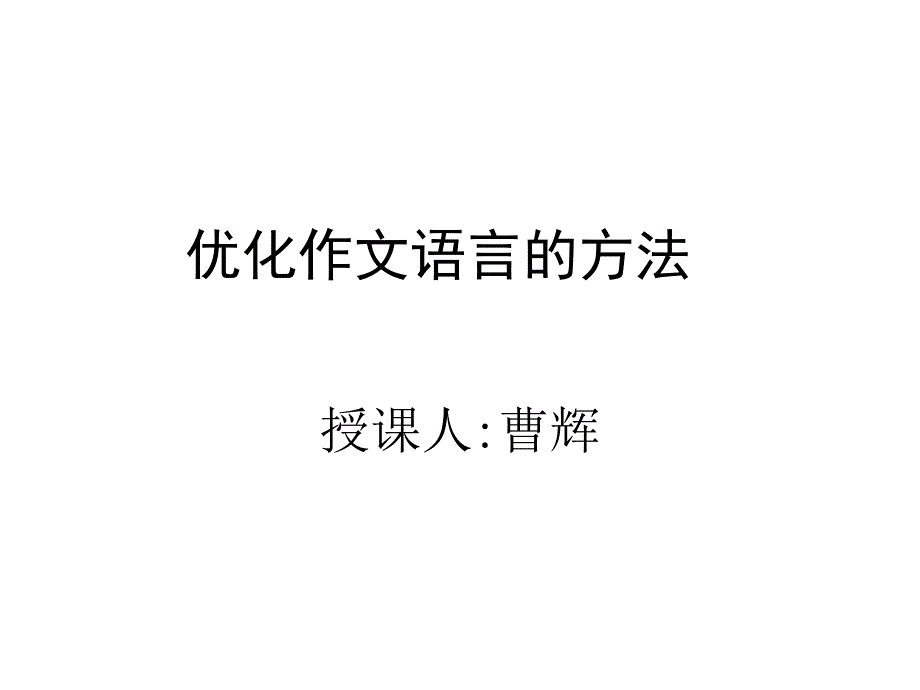 优化作文语言的方法

授课人:曹辉